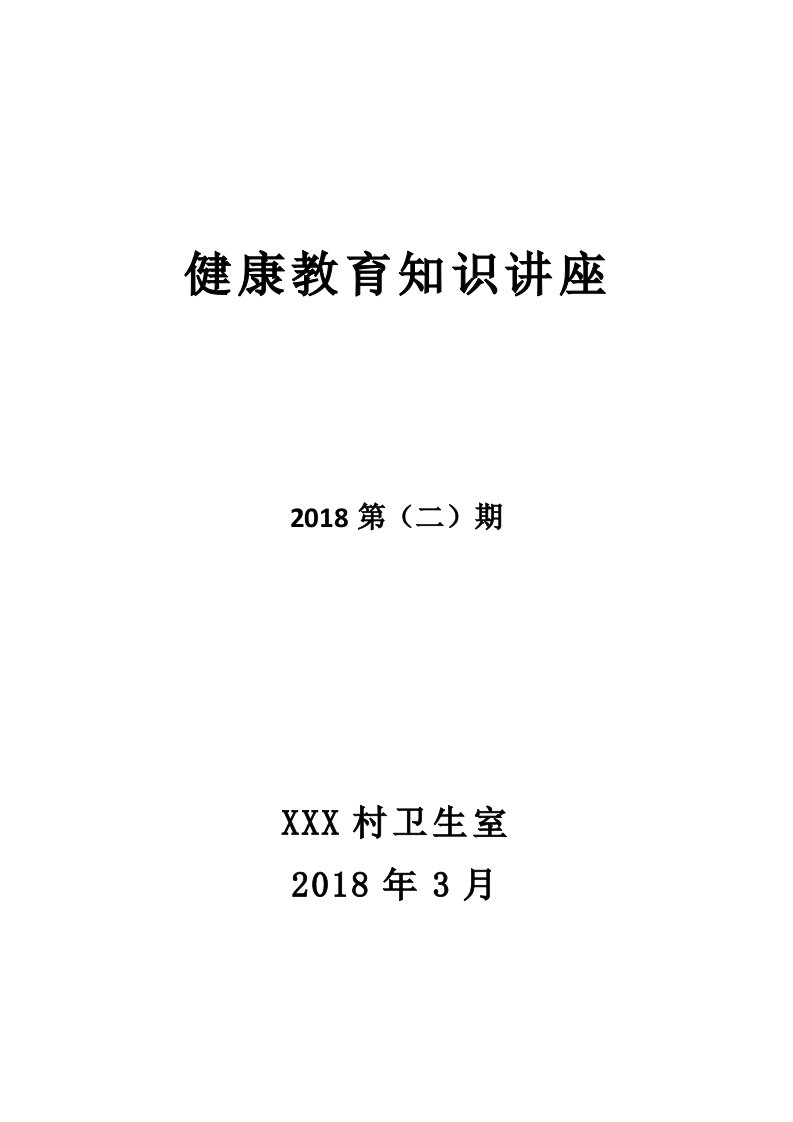 健康教育知识讲座

2018 第（二）期

XXX 村卫生室
2018 年 3 月